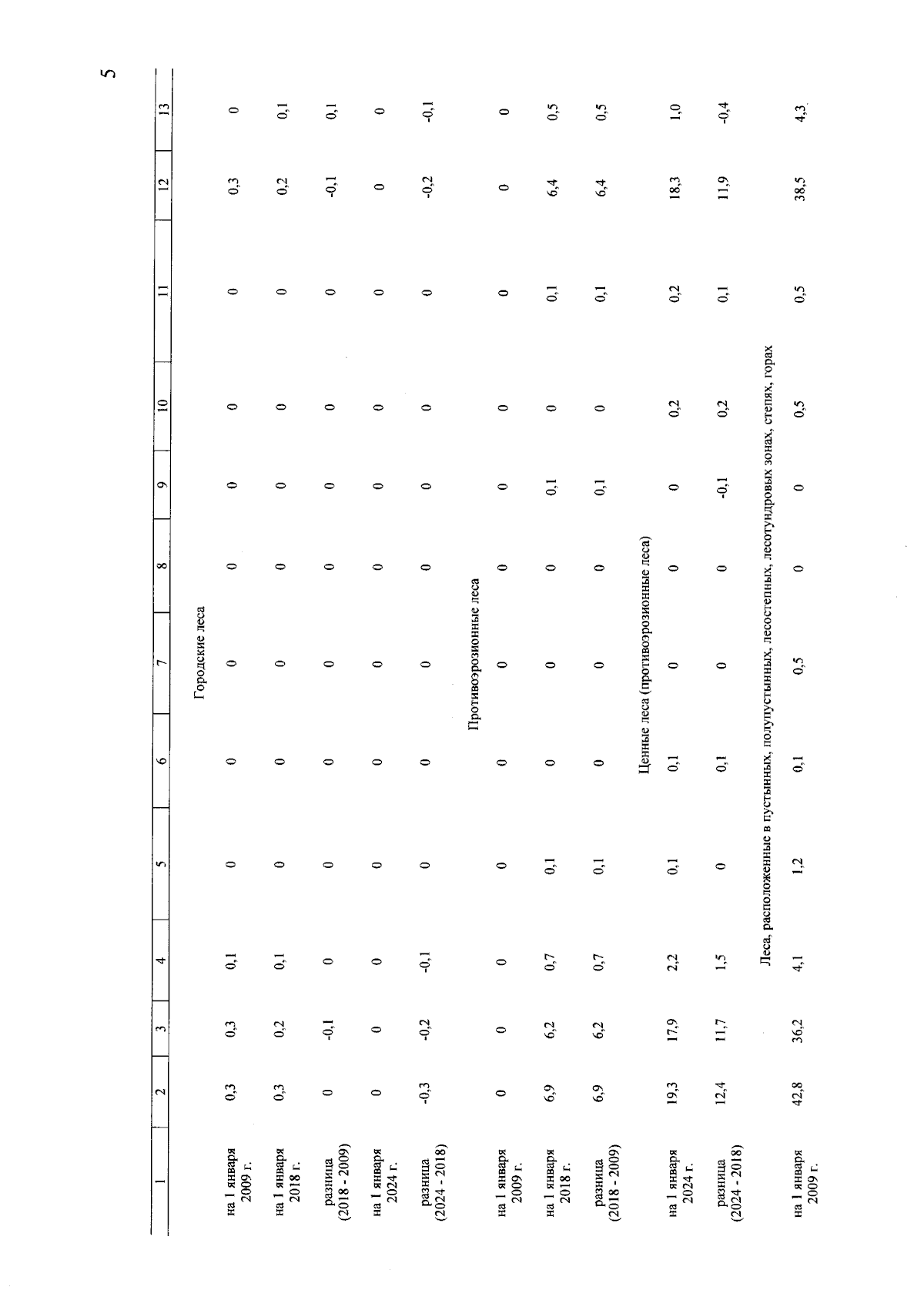 5

| 1 | 2 | 3 | 4 | 5 | 6 | 7 | 8 | 9 | 10 | 11 | 12 | 13 |
|---|---|---|---|---|---|---|---|---|---|---|---|---|
| Городские леса | | | | | | | | | | | | |
| на 1 января 2009 г. | 0,3 | 0,3 | 0,1 | 0 | 0 | 0 | 0 | 0 | 0 | 0 | 0,3 | 0 |
| на 1 января 2018 г. | 0,3 | 0,2 | 0,1 | 0 | 0 | 0 | 0 | 0 | 0 | 0 | 0,2 | 0,1 |
| разница (2018 - 2009) | 0 | -0,1 | 0 | 0 | 0 | 0 | 0 | 0 | 0 | 0 | -0,1 | 0,1 |
| на 1 января 2024 г. | 0 | 0 | 0 | 0 | 0 | 0 | 0 | 0 | 0 | 0 | 0 | 0 |
| разница (2024 - 2018) | -0,3 | -0,2 | -0,1 | 0 | 0 | 0 | 0 | 0 | 0 | 0 | -0,2 | -0,1 |
| Противоэрозионные леса | | | | | | | | | | | | |
| на 1 января 2009 г. | 0 | 0 | 0 | 0 | 0 | 0 | 0 | 0 | 0 | 0 | 0 | 0 |
| на 1 января 2018 г. | 6,9 | 6,2 | 0,7 | 0,1 | 0 | 0 | 0 | 0,1 | 0 | 0,1 | 6,4 | 0,5 |
| разница (2018 - 2009) | 6,9 | 6,2 | 0,7 | 0,1 | 0 | 0 | 0 | 0,1 | 0 | 0,1 | 6,4 | 0,5 |
| Ценные леса (противоэрозионные леса) | | | | | | | | | | | | |
| на 1 января 2024 г. | 19,3 | 17,9 | 2,2 | 0,1 | 0,1 | 0 | 0 | 0 | 0,2 | 0,2 | 18,3 | 1,0 |
| разница (2024 - 2018) | 12,4 | 11,7 | 1,5 | 0 | 0,1 | 0 | 0 | -0,1 | 0,2 | 0,1 | 11,9 | -0,4 |
| Леса, расположенные в пустынных, полупустынных, лесостепных, лесотундровых зонах, степях, горах | | | | | | | | | | | | |
| на 1 января 2009 г. | 42,8 | 36,2 | 4,1 | 1,2 | 0,1 | 0,5 | 0 | 0 | 0,5 | 0,5 | 38,5 | 4,3 |